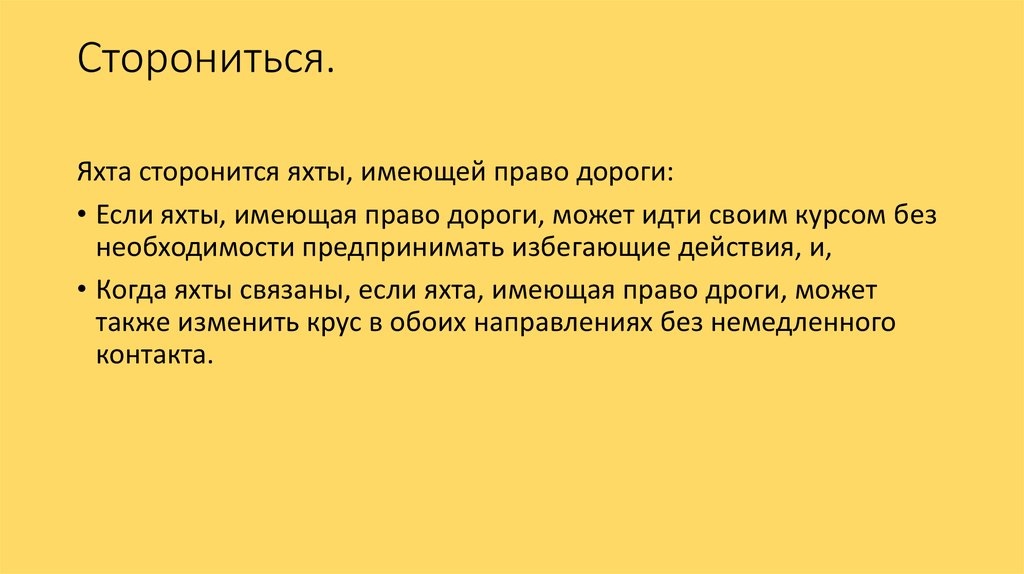 Сторониться.

Яхта сторонится яхты, имеющей право дороги:

• Если яхты, имеющая право дороги, может идти своим курсом без необходимости предпринимать избегающие действия, и,

• Когда яхты связаны, если яхта, имеющая право дроги, может также изменить крус в обоих направлениях без немедленного контакта.